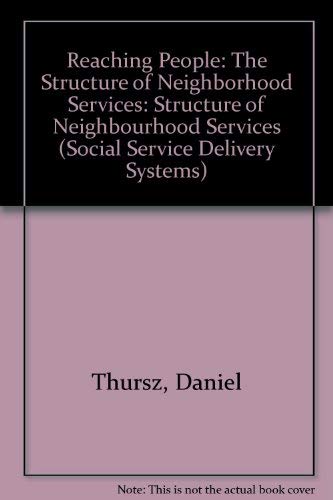 Reaching People: The Structure of Neighborhood Services: Structure of Neighbourhood Services (Social Service Delivery Systems)

Thursz, Daniel

Note: This is not the actual book cover